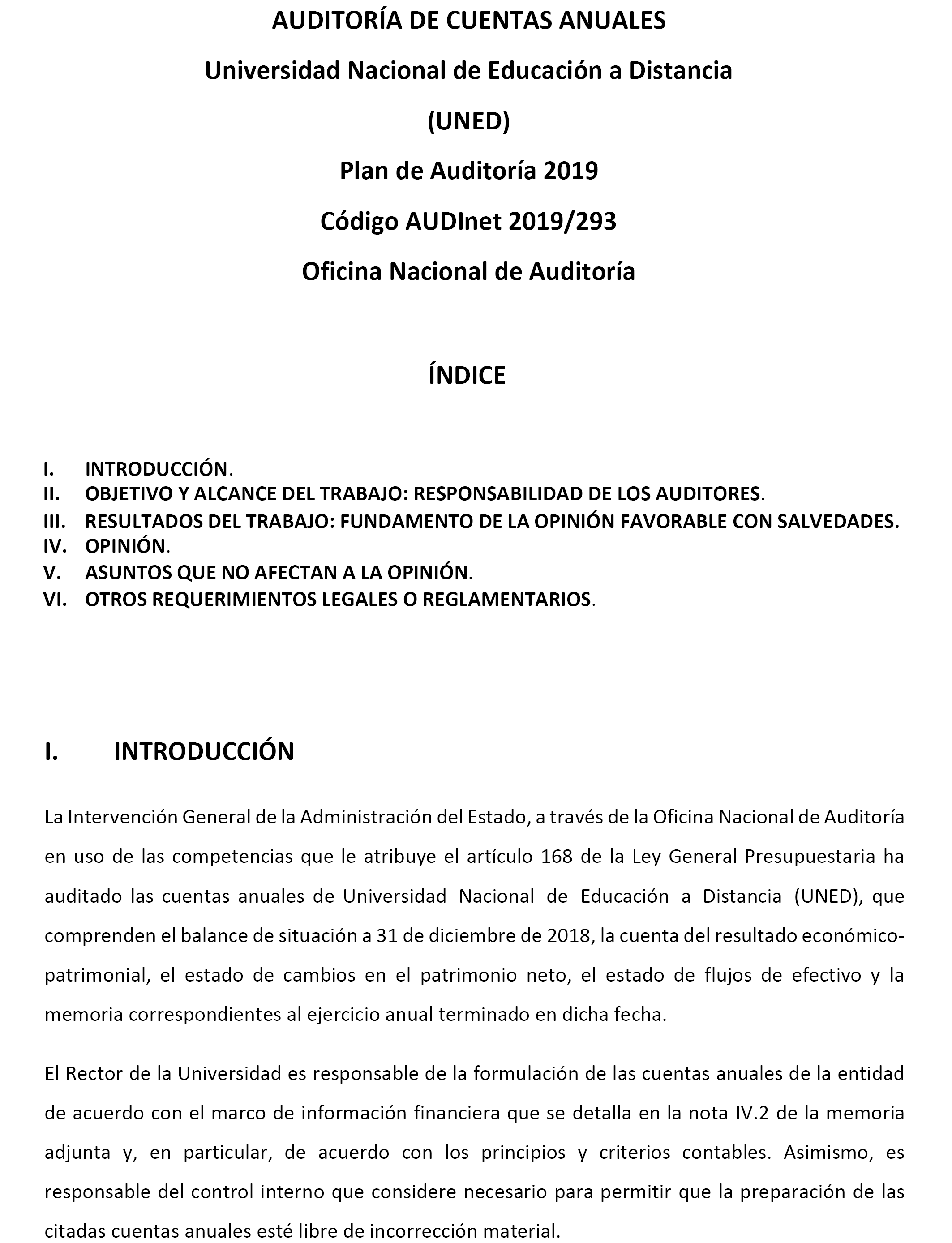 AUDITORÍA DE CUENTAS ANUALES

Universidad Nacional de Educación a Distancia

(UNED)

Plan de Auditoría 2019

Código AUDInet 2019/293

Oficina Nacional de Auditoría

ÍNDICE

I. INTRODUCCIÓN.
II. OBJETIVO Y ALCANCE DEL TRABAJO: RESPONSABILIDAD DE LOS AUDITORES.
III. RESULTADOS DEL TRABAJO: FUNDAMENTO DE LA OPINIÓN FAVORABLE CON SALVEDADES.
IV. OPINIÓN.
V. ASUNTOS QUE NO AFECTAN A LA OPINIÓN.
VI. OTROS REQUERIMIENTOS LEGALES O REGLAMENTARIOS.

I. INTRODUCCIÓN

La Intervención General de la Administración del Estado, a través de la Oficina Nacional de Auditoría en uso de las competencias que le atribuye el artículo 168 de la Ley General Presupuestaria ha auditado las cuentas anuales de Universidad Nacional de Educación a Distancia (UNED), que comprenden el balance de situación a 31 de diciembre de 2018, la cuenta del resultado económico-patrimonial, el estado de cambios en el patrimonio neto, el estado de flujos de efectivo y la memoria correspondientes al ejercicio anual terminado en dicha fecha.

El Rector de la Universidad es responsable de la formulación de las cuentas anuales de la entidad de acuerdo con el marco de información financiera que se detalla en la nota IV.2 de la memoria adjunta y, en particular, de acuerdo con los principios y criterios contables. Asimismo, es responsable del control interno que considere necesario para permitir que la preparación de las citadas cuentas anuales esté libre de incorrección material.